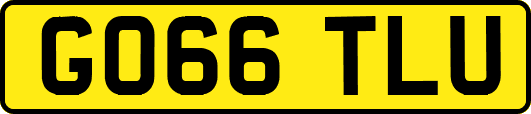 GO66 TLU